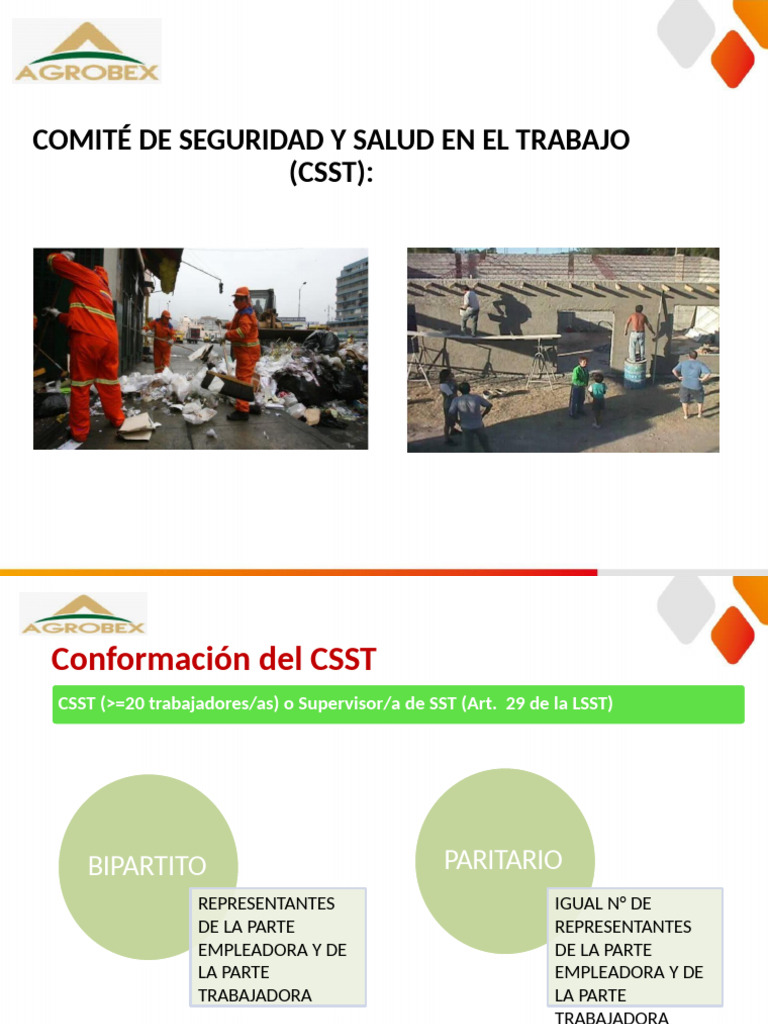 AGROBEX

COMITÉ DE SEGURIDAD Y SALUD EN EL TRABAJO (CSST):

AGROBEX

Conformación del CSST

CSST (>=20 trabajadores/as) o Supervisor/a de SST (Art. 29 de la LSST)

BIPARTITO

REPRESENTANTES DE LA PARTE EMPLEADORA Y DE LA PARTE TRABAJADORA

PARITARIO

IGUAL N° DE REPRESENTANTES DE LA PARTE EMPLEADORA Y DE LA PARTE TRABAJADORA